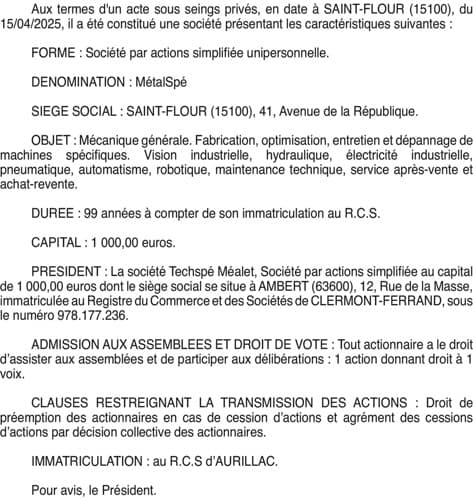 Aux termes d'un acte sous seings privés, en date à SAINT-FLOUR (15100), du 15/04/2025, il a été constitué une société présentant les caractéristiques suivantes :

FORME : Société par actions simplifiée unipersonnelle.

DENOMINATION : MétalSpé

SIEGE SOCIAL : SAINT-FLOUR (15100), 41, Avenue de la République.

OBJET : Mécanique générale. Fabrication, optimisation, entretien et dépannage de machines spécifiques. Vision industrielle, hydraulique, électricité industrielle, pneumatique, automatisme, robotique, maintenance technique, service après-vente et achat-revente.

DUREE : 99 années à compter de son immatriculation au R.C.S.

CAPITAL : 1 000,00 euros.

PRESIDENT : La société Techspé Méalet, Société par actions simplifiée au capital de 1 000,00 euros dont le siège social se situe à AMBERT (63600), 12, Rue de la Masse, immatriculée au Registre du Commerce et des Sociétés de CLERMONT-FERRAND, sous le numéro 978.177.236.

ADMISSION AUX ASSEMBLEES ET DROIT DE VOTE : Tout actionnaire a le droit d'assister aux assemblées et de participer aux délibérations : 1 action donnant droit à 1 voix.

CLAUSES RESTREIGNANT LA TRANSMISSION DES ACTIONS : Droit de préemption des actionnaires en cas de cession d'actions et agrément des cessions d'actions par décision collective des actionnaires.

IMMATRICULATION : au R.C.S d'AURILLAC.

Pour avis, le Président.